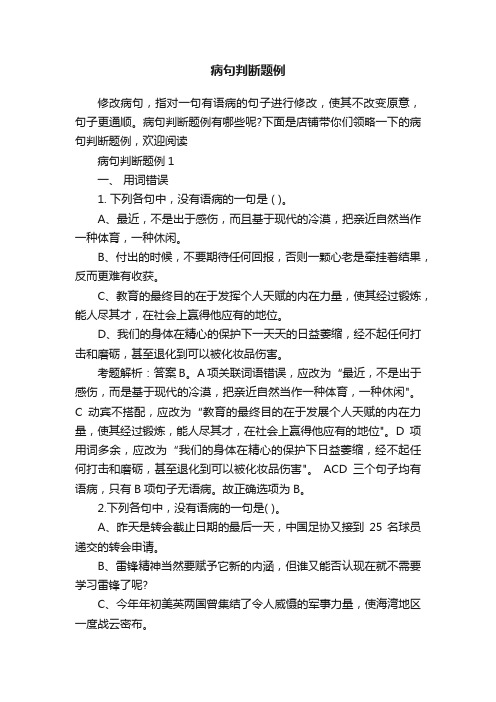 病句判断题例

修改病句，指对一句有语病的句子进行修改，使其不改变原意，句子更通顺。病句判断题例有哪些呢?下面是店铺带你们领略一下的病句判断题例，欢迎阅读

病句判断题例 1

一、 用词错误

1. 下列各句中，没有语病的一句是 ( )。

A、最近，不是出于感伤，而且基于现代的冷漠，把亲近自然当作一种体育，一种休闲。

B、付出的时候，不要期待任何回报，否则一颗心老是牵挂着结果，反而更难有收获。

C、教育的最终目的在于发挥个人天赋的内在力量，使其经过锻炼，能人尽其才，在社会上赢得他应有的地位。

D、我们的身体在精心的保护下一天天的日益萎缩，经不起任何打击和磨砺，甚至退化到可以被化妆品伤害。

考题解析：答案 B。A 项关联词语错误，应改为 "最近，不是出于感伤，而是基于现代的冷漠，把亲近自然当作一种体育，一种休闲"。C 动宾不搭配，应改为 "教育的最终目的在于发展个人天赋的内在力量，使其经过锻炼，能人尽其才，在社会上赢得他应有的地位"。D 项用词多余，应改为 "我们的身体在精心的保护下日益萎缩，经不起任何打击和磨砺，甚至退化到可以被化妆品伤害"。 ACD 三个句子均有语病，只有 B 项句子无语病。故正确选项为 B。

2.下列各句中，没有语病的一句是( )。

A、昨天是转会截止日期的最后一天，中国足协又接到 25 名球员递交的转会申请。

B、雷锋精神当然要赋予它新的内涵，但谁又能否认现在就不需要学习雷锋了呢?

C、今年年初美英两国曾集结了令人威慑的军事力量，使海湾地区一度战云密布。